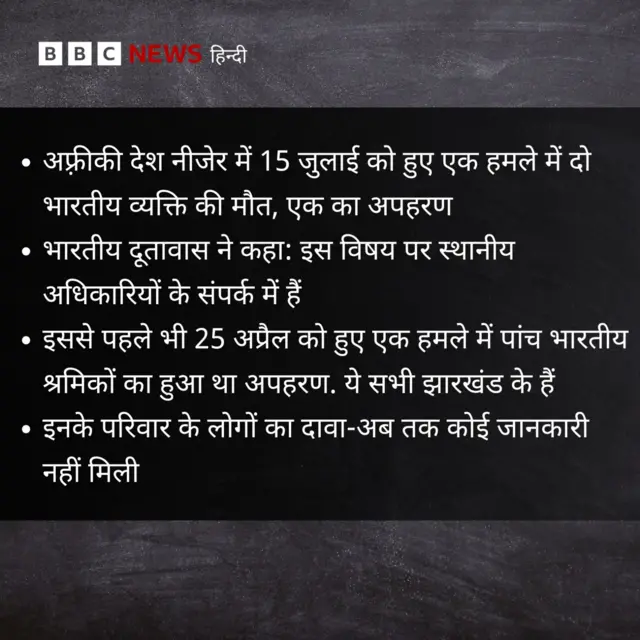 BBC NEWS हिन्दी

• अफ़्रीकी देश नीजेर में 15 जुलाई को हुए एक हमले में दो भारतीय व्यक्ति की मौत, एक का अपहरण
• भारतीय दूतावास ने कहा: इस विषय पर स्थानीय अधिकारियों के संपर्क में हैं
• इससे पहले भी 25 अप्रैल को हुए एक हमले में पांच भारतीय श्रमिकों का हुआ था अपहरण. ये सभी झारखंड के हैं
• इनके परिवार के लोगों का दावा-अब तक कोई जानकारी नहीं मिली